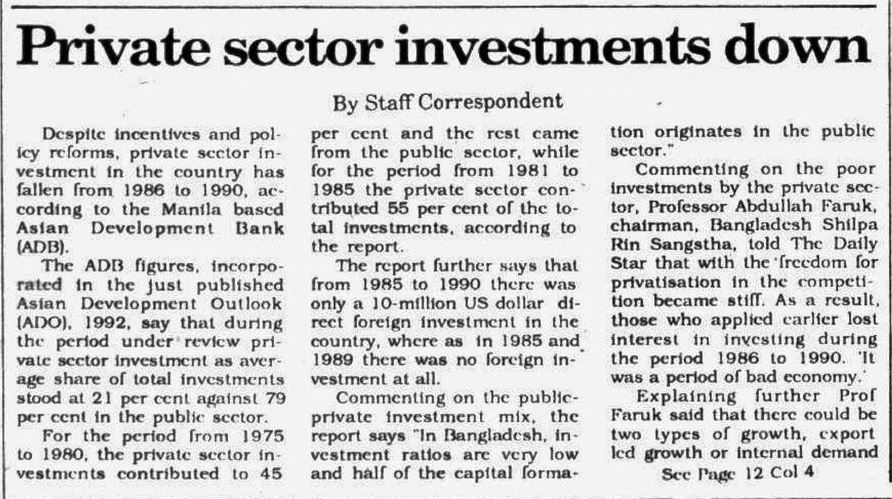 Private sector investments down

By Staff Correspondent

Despite incentives and policy reforms, private sector investment in the country has fallen from 1986 to 1990, according to the Manila based Asian Development Bank (ADB).

The ADB figures, incorporated in the just published Asian Development Outlook (ADO), 1992, say that during the period under review private sector investment as average share of total investments stood at 21 per cent against 79 per cent in the public sector.

For the period from 1975 to 1980, the private sector investments contributed to 45 per cent and the rest came from the public sector, while for the period from 1981 to 1985 the private sector contributed 55 per cent of the total investments, according to the report.

The report further says that from 1985 to 1990 there was only a 10-million US dollar direct foreign investment in the country, where as in 1985 and 1989 there was no foreign investment at all.

Commenting on the public-private investment mix, the report says "In Bangladesh, investment ratios are very low and half of the capital formation originates in the public sector."

Commenting on the poor investments by the private sector, Professor Abdullah Faruk, chairman, Bangladesh Shilpa Rin Sangstha, told The Daily Star that with the 'freedom for privatisation in the competition became stiff. As a result, those who applied earlier lost interest in investing during the period 1986 to 1990. 'It was a period of bad economy.'

Explaining further Prof Faruk said that there could be two types of growth, export led growth or internal demand

See Page 12 Col 4